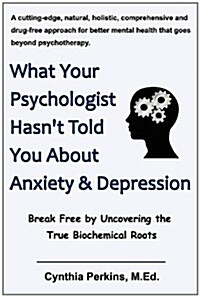 A cutting-edge, natural, holistic, comprehensive and drug-free approach for better mental health that goes beyond psychotherapy.

What Your Psychologist Hasn't Told You About Anxiety & Depression

Break Free by Uncovering the True Biochemical Roots

Cynthia Perkins, M.Ed.